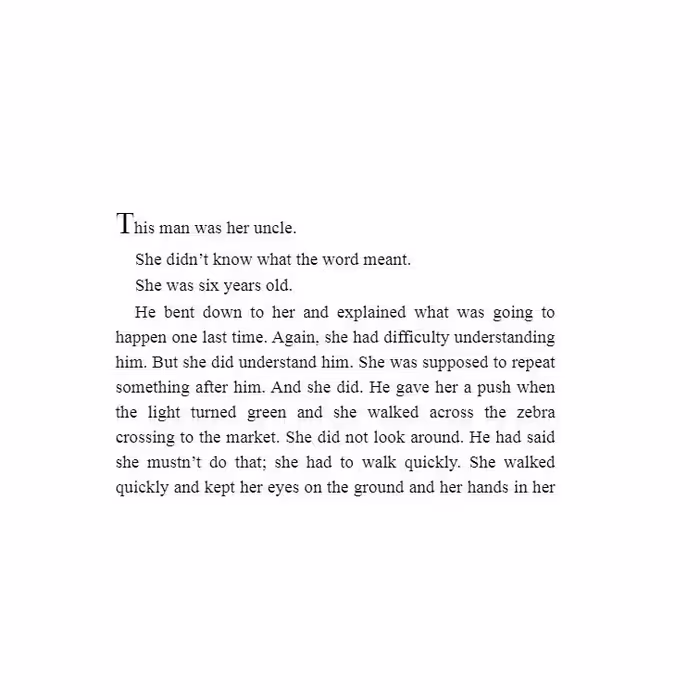 This man was her uncle.

She didn't know what the word meant.

She was six years old.

He bent down to her and explained what was going to happen one last time. Again, she had difficulty understanding him. But she did understand him. She was supposed to repeat something after him. And she did. He gave her a push when the light turned green and she walked across the zebra crossing to the market. She did not look around. He had said she mustn't do that; she had to walk quickly. She walked quickly and kept her eyes on the ground and her hands in her